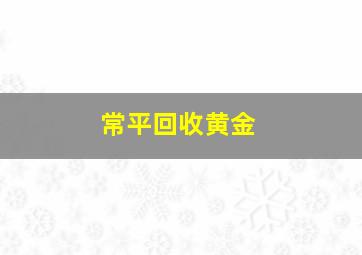 常平回收黄金